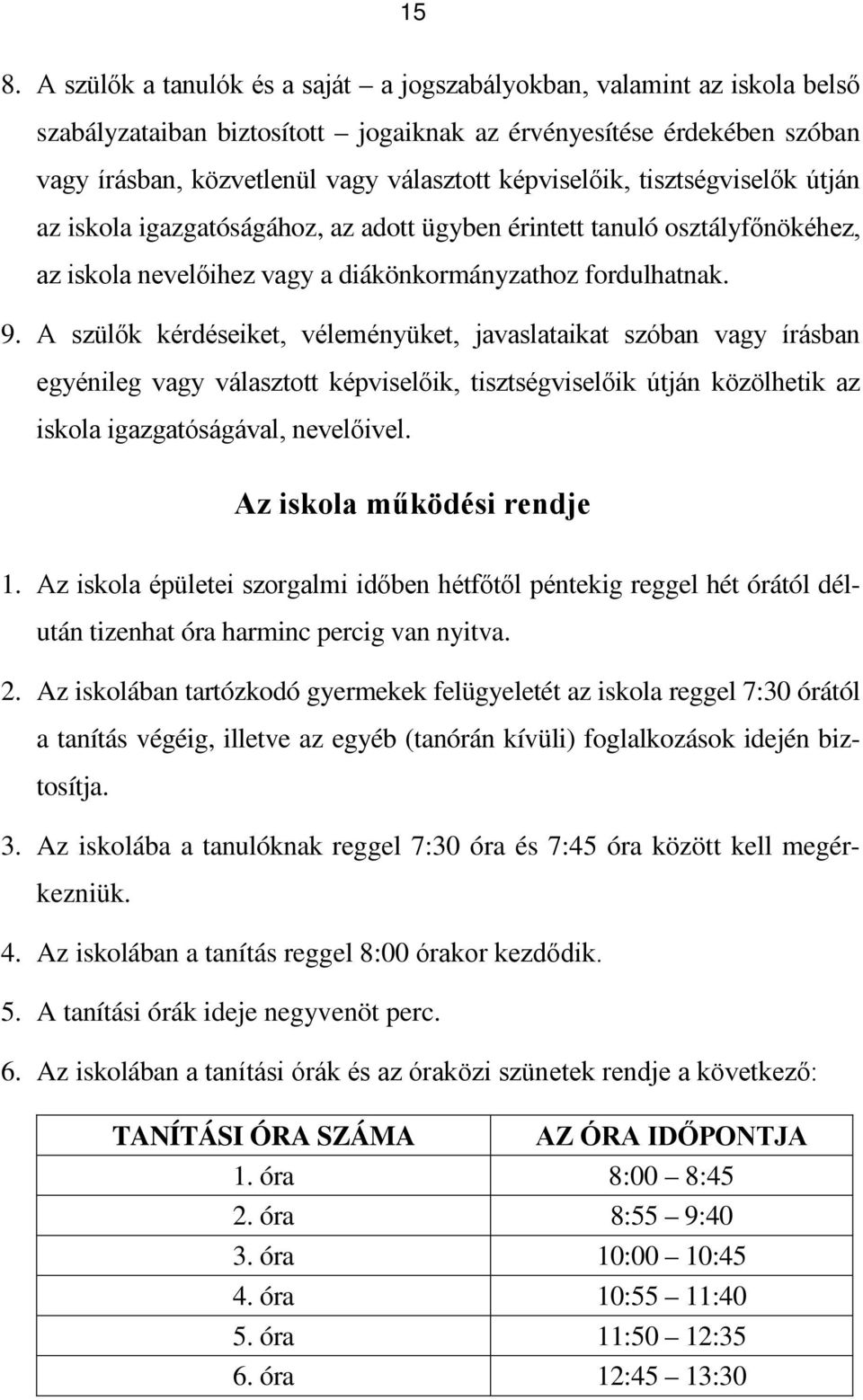 15

8. A szülők a tanulók és a saját – a jogszabályokban, valamint az iskola belső szabályzataiban biztosított – jogaiknak az érvényesítése érdekében szóban vagy írásban, közvetlenül vagy választott képviselőik, tisztségviselők útján az iskola igazgatóságához, az adott ügyben érintett tanuló osztályfőnökéhez, az iskola nevelőihez vagy a diákönkormányzathoz fordulhatnak.

9. A szülők kérdéseiket, véleményüket, javaslataikat szóban vagy írásban egyénileg vagy választott képviselőik, tisztségviselőik útján közölhetik az iskola igazgatóságával, nevelőivel.

Az iskola működési rendje

1. Az iskola épületei szorgalmi időben hétfőtől péntekig reggel hét órától délután tizenhat óra harminc percig van nyitva.

2. Az iskolában tartózkodó gyermekek felügyeletét az iskola reggel 7:30 órától a tanítás végéig, illetve az egyéb (tanórán kívüli) foglalkozások idején biztosítja.

3. Az iskolába a tanulóknak reggel 7:30 óra és 7:45 óra között kell megérkezniük.

4. Az iskolában a tanítás reggel 8:00 órakor kezdődik.

5. A tanítási órák ideje negyvenöt perc.

6. Az iskolában a tanítási órák és az óraközi szünetek rendje a következő:

| TANÍTÁSI ÓRA SZÁMA | AZ ÓRA IDŐPONTJA |
|---|---|
| 1. óra | 8:00 – 8:45 |
| 2. óra | 8:55 – 9:40 |
| 3. óra | 10:00 – 10:45 |
| 4. óra | 10:55 – 11:40 |
| 5. óra | 11:50 – 12:35 |
| 6. óra | 12:45 – 13:30 |